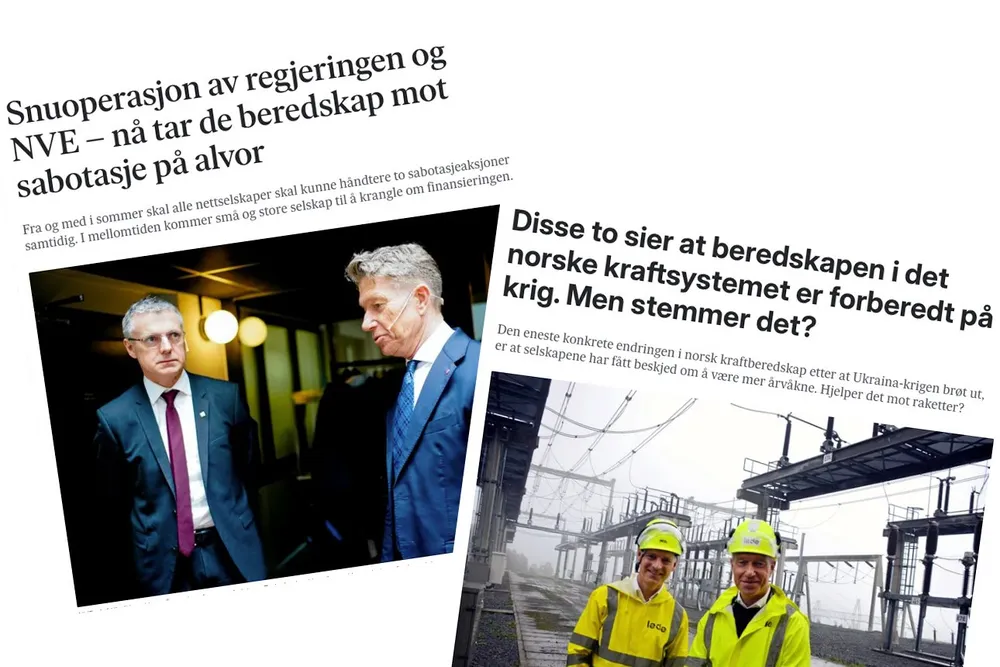 Snuoperasjon av regjeringen og NVE – nå tar de beredskap mot sabotasje på alvor

Fra og med i sommer skal alle nettselskaper skal kunne håndtere to sabotasjeaksjoner samtidig. I mellomtiden kommer små og store selskap til å krangle om finansieringen.

Disse to sier at beredskapen i det norske kraftsystemet er forberedt på krig. Men stemmer det?

Den eneste konkrete endringen i norsk kraftberedskap etter at Ukraina-krigen brøt ut, er at selskapene har fått beskjed om å være mer årvåkne. Hjelper det mot raketter?